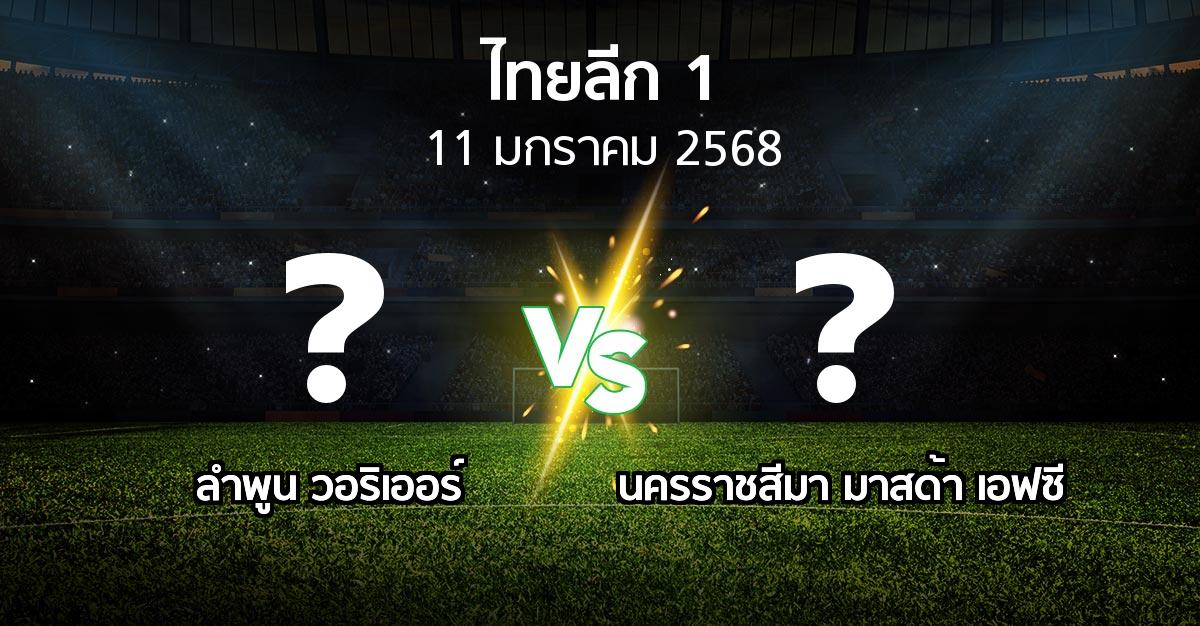 ไทยลีก 1
11 มกราคม 2568

?

VS

?

ลำพูน วอริเออร์

นครราชสีมา มาสด้า เอฟซี